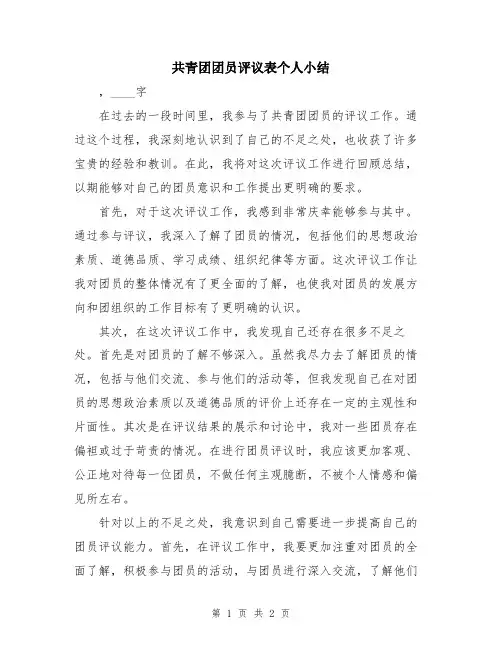 共青团团员评议表个人小结

，____字

在过去的一段时间里，我参与了共青团团员的评议工作。通过这个过程，我深刻地认识到了自己的不足之处，也收获了许多宝贵的经验和教训。在此，我将对这次评议工作进行回顾总结，以期能够对自己的团员意识和工作提出更明确的要求。

首先，对于这次评议工作，我感到非常庆幸能够参与其中。通过参与评议，我深入了解了团员的情况，包括他们的思想政治素质、道德品质、学习成绩、组织纪律等方面。这次评议工作让我对团员的整体情况有了更全面的了解，也使我对团员的发展方向和团组织的工作目标有了更明确的认识。

其次，在这次评议工作中，我发现自己还存在很多不足之处。首先是对团员的了解不够深入。虽然我尽力去了解团员的情况，包括与他们交流、参与他们的活动等，但我发现自己在对团员的思想政治素质以及道德品质的评价上还存在一定的主观性和片面性。其次是在评议结果的展示和讨论中，我对一些团员存在偏袒或过于苛责的情况。在进行团员评议时，我应该更加客观、公正地对待每一位团员，不做任何主观臆断，不被个人情感和偏见所左右。

针对以上的不足之处，我意识到自己需要进一步提高自己的团员评议能力。首先，在评议工作中，我要更加注重对团员的全面了解，积极参与团员的活动，与团员进行深入交流，了解他们

第 1 页 共 2 页